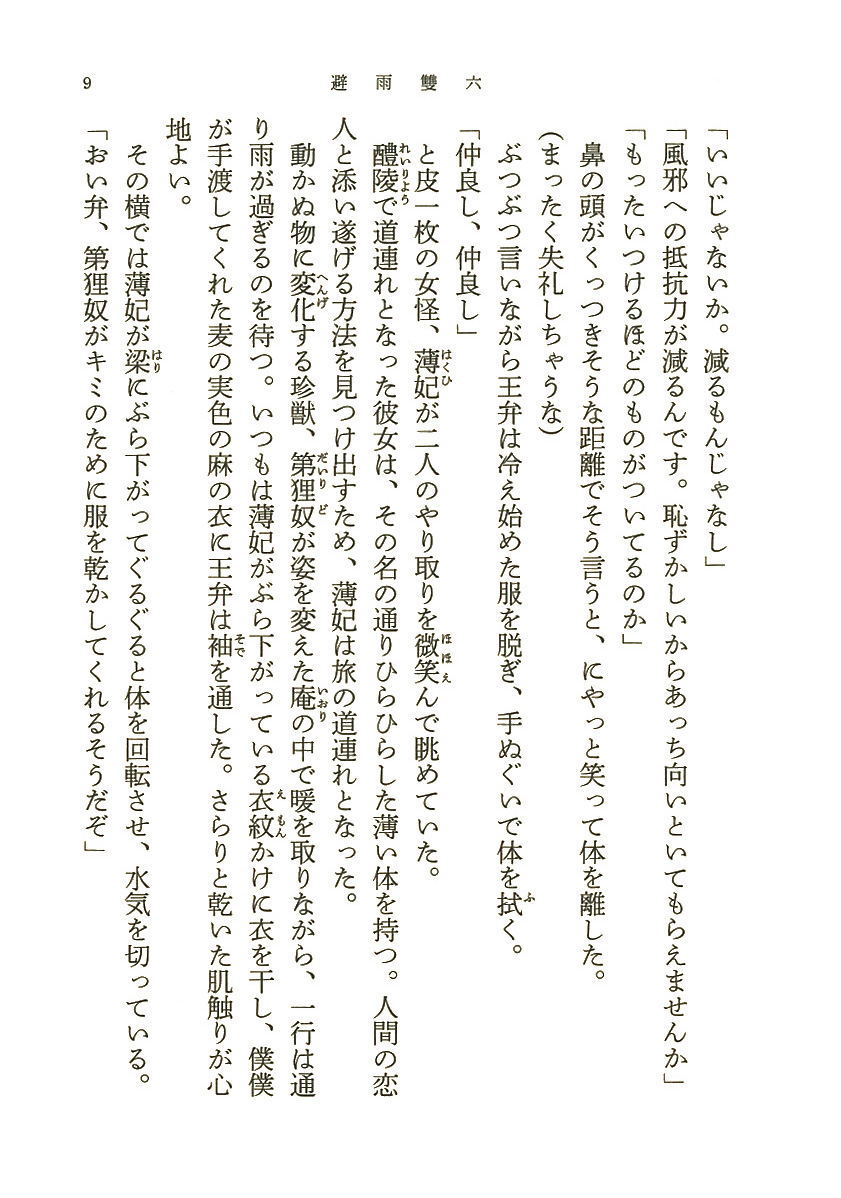 9　避雨雙六

「いいじゃないか。減るもんじゃなし」

「風邪への抵抗力が減るんです。恥ずかしいからあっち向いといてもらえませんか」

「もったいつけるほどのものがついてるのか」

鼻の頭がくっつきそうな距離でそう言うと、にやっと笑って体を離した。

（まったく失礼しちゃうな）

ぶつぶつ言いながら王弁は冷え始めた服を脱ぎ、手ぬぐいで体を拭く。

「仲良し、仲良し」

と皮一枚の女怪、薄妃が二人のやり取りを微笑んで眺めていた。

醴陵で道連れとなった彼女は、その名の通りひらひらした薄い体を持つ。人間の恋人と添い遂げる方法を見つけ出すため、薄妃は旅の道連れとなった。

動かぬ物に変化する珍獣、第狸奴が姿を変えた庵の中で暖を取りながら、一行は通り雨が過ぎるのを待つ。いつもは薄妃がぶら下がっている衣紋かけに衣を干し、僕僕が手渡してくれた麦の実色の麻の衣に王弁は袖を通した。さらりと乾いた肌触りが心地よい。

その横では薄妃が梁にぶら下がってぐるぐると体を回転させ、水気を切っている。

「おい弁、第狸奴がキミのために服を乾かしてくれるそうだぞ」